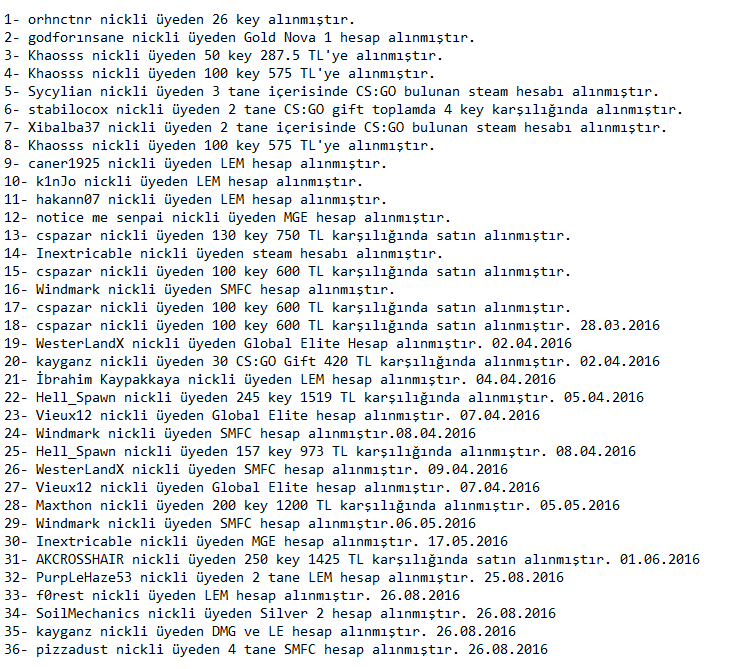 1- orhnctnr nickli üyeden 26 key alınmıştır.
2- godforınsane nickli üyeden Gold Nova 1 hesap alınmıştır.
3- Khaosss nickli üyeden 50 key 287.5 TL'ye alınmıştır.
4- Khaosss nickli üyeden 100 key 575 TL'ye alınmıştır.
5- Sycylian nickli üyeden 3 tane içerisinde CS:GO bulunan steam hesabı alınmıştır.
6- stabilocox nickli üyeden 2 tane CS:GO gift toplamda 4 key karşılığında alınmıştır.
7- Xibalba37 nickli üyeden 2 tane içerisinde CS:GO bulunan steam hesabı alınmıştır.
8- Khaosss nickli üyeden 100 key 575 TL'ye alınmıştır.
9- caner1925 nickli üyeden LEM hesap alınmıştır.
10- k1nJo nickli üyeden LEM hesap alınmıştır.
11- hakann07 nickli üyeden LEM hesap alınmıştır.
12- notice me senpai nickli üyeden MGE hesap alınmıştır.
13- cspazar nickli üyeden 130 key 750 TL karşılığında satın alınmıştır.
14- Inextricable nickli üyeden steam hesabı alınmıştır.
15- cspazar nickli üyeden 100 key 600 TL karşılığında satın alınmıştır.
16- Windmark nickli üyeden SMFC hesap alınmıştır.
17- cspazar nickli üyeden 100 key 600 TL karşılığında satın alınmıştır.
18- cspazar nickli üyeden 100 key 600 TL karşılığında satın alınmıştır. 28.03.2016
19- WesterLandX nickli üyeden Global Elite Hesap alınmıştır. 02.04.2016
20- kayganz nickli üyeden 30 CS:GO Gift 420 TL karşılığında alınmıştır. 02.04.2016
21- İbrahim Kaypakkaya nickli üyeden LEM hesap alınmıştır. 04.04.2016
22- Hell_Spawn nickli üyeden 245 key 1519 TL karşılığında alınmıştır. 05.04.2016
23- Vieux12 nickli üyeden Global Elite hesap alınmıştır. 07.04.2016
24- Windmark nickli üyeden SMFC hesap alınmıştır.08.04.2016
25- Hell_Spawn nickli üyeden 157 key 973 TL karşılığında alınmıştır. 08.04.2016
26- WesterLandX nickli üyeden SMFC hesap alınmıştır. 09.04.2016
27- Vieux12 nickli üyeden Global Elite hesap alınmıştır. 07.04.2016
28- Maxthon nickli üyeden 200 key 1200 TL karşılığında alınmıştır. 05.05.2016
29- Windmark nickli üyeden SMFC hesap alınmıştır.06.05.2016
30- Inextricable nickli üyeden MGE hesap alınmıştır. 17.05.2016
31- AKCROSSHAIR nickli üyeden 250 key 1425 TL karşılığında satın alınmıştır. 01.06.2016
32- PurpLeHaze53 nickli üyeden 2 tane LEM hesap alınmıştır. 25.08.2016
33- f0rest nickli üyeden LEM hesap alınmıştır. 26.08.2016
34- SoilMechanics nickli üyeden Silver 2 hesap alınmıştır. 26.08.2016
35- kayganz nickli üyeden DMG ve LE hesap alınmıştır. 26.08.2016
36- pizzadust nickli üyeden 4 tane SMFC hesap alınmıştır. 26.08.2016